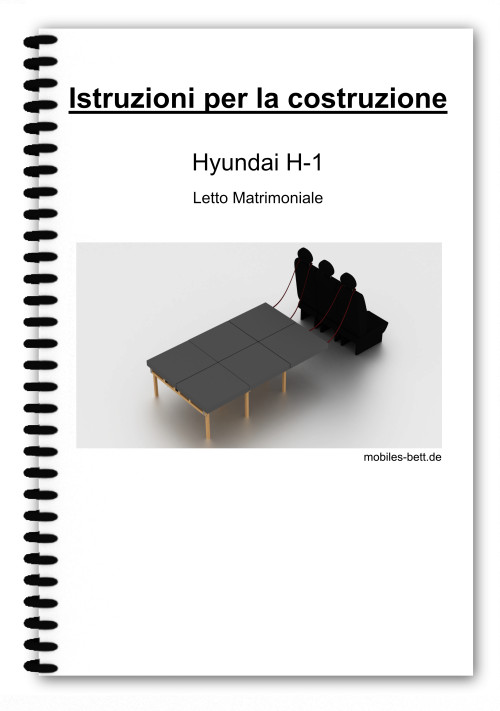 Istruzioni per la costruzione

Hyundai H-1

Letto Matrimoniale

mobiles-bett.de